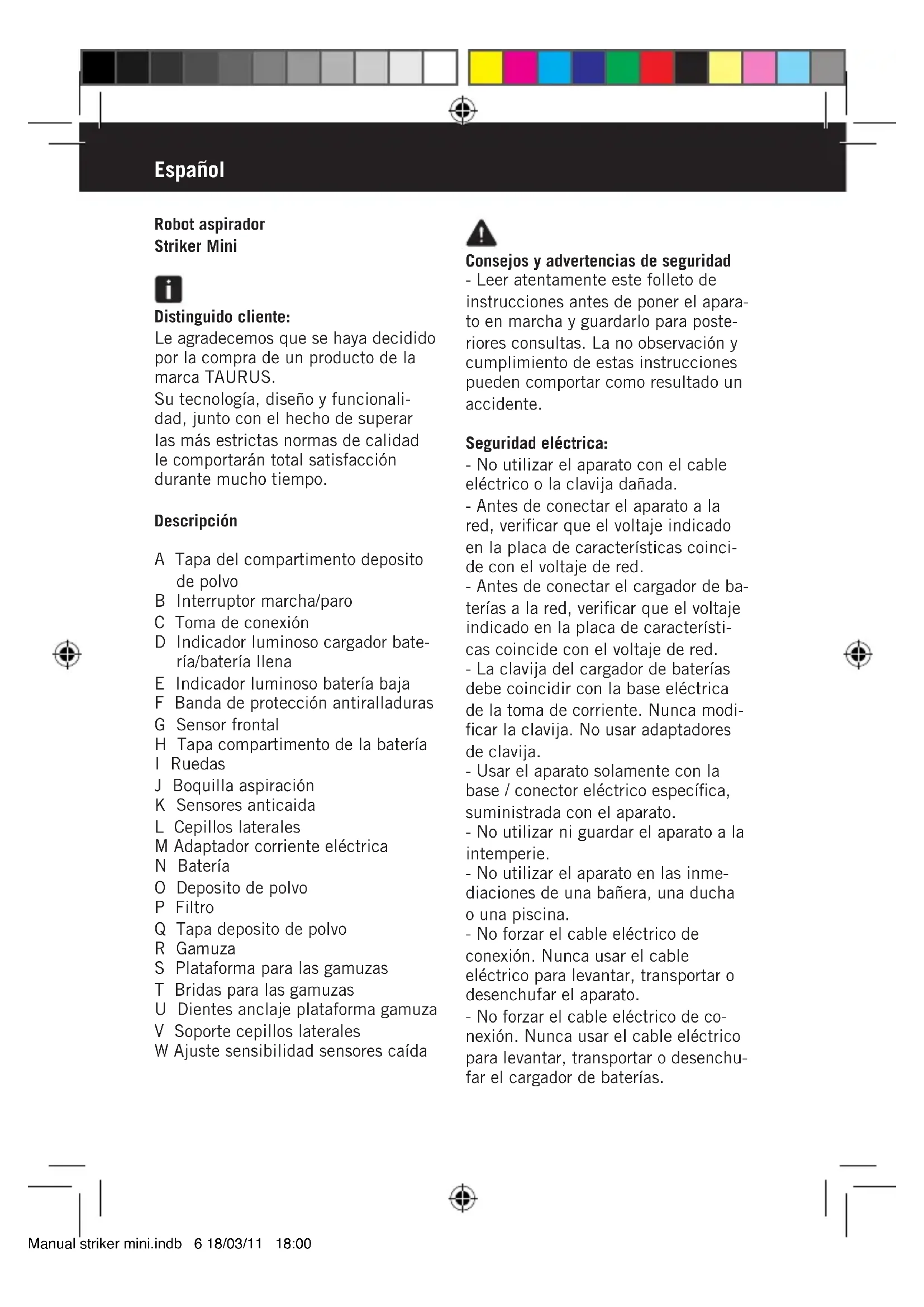 Español

Robot aspirador
Striker Mini

Distinguido cliente:
Le agradecemos que se haya decidido por la compra de un producto de la marca TAURUS.
Su tecnología, diseño y funcionalidad, junto con el hecho de superar las más estrictas normas de calidad le comportarán total satisfacción durante mucho tiempo.

Descripción

A Tapa del compartimento deposito de polvo
B Interruptor marcha/paro
C Toma de conexión
D Indicador luminoso cargador batería/batería llena
E Indicador luminoso batería baja
F Banda de protección antiralladuras
G Sensor frontal
H Tapa compartimento de la batería
I Ruedas
J Boquilla aspiración
K Sensores anticaida
L Cepillos laterales
M Adaptador corriente eléctrica
N Batería
O Deposito de polvo
P Filtro
Q Tapa deposito de polvo
R Gamuza
S Plataforma para las gamuzas
T Bridas para las gamuzas
U Dientes anclaje plataforma gamuza
V Soporte cepillos laterales
W Ajuste sensibilidad sensores caída

Consejos y advertencias de seguridad
- Leer atentamente este folleto de instrucciones antes de poner el aparato en marcha y guardarlo para posteriores consultas. La no observación y cumplimiento de estas instrucciones pueden comportar como resultado un accidente.

Seguridad eléctrica:
- No utilizar el aparato con el cable eléctrico o la clavija dañada.
- Antes de conectar el aparato a la red, verificar que el voltaje indicado en la placa de características coincide con el voltaje de red.
- Antes de conectar el cargador de baterías a la red, verificar que el voltaje indicado en la placa de características coincide con el voltaje de red.
- La clavija del cargador de baterías debe coincidir con la base eléctrica de la toma de corriente. Nunca modificar la clavija. No usar adaptadores de clavija.
- Usar el aparato solamente con la base / conector eléctrico específica, suministrada con el aparato.
- No utilizar ni guardar el aparato a la intemperie.
- No utilizar el aparato en las inmediaciones de una bañera, una ducha o una piscina.
- No forzar el cable eléctrico de conexión. Nunca usar el cable eléctrico para levantar, transportar o desenchufar el aparato.
- No forzar el cable eléctrico de conexión. Nunca usar el cable eléctrico para levantar, transportar o desenchufar el cargador de baterías.

Manual striker mini.indb 6 18/03/11 18:00